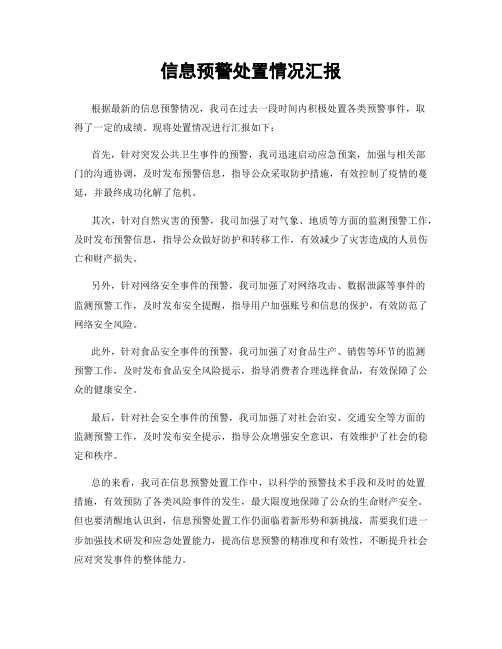 信息预警处置情况汇报

根据最新的信息预警情况，我司在过去一段时间内积极处置各类预警事件，取得了一定的成绩。现将处置情况进行汇报如下：

首先，针对突发公共卫生事件的预警，我司迅速启动应急预案，加强与相关部门的沟通协调，及时发布预警信息，指导公众采取防护措施，有效控制了疫情的蔓延，并最终成功化解了危机。

其次，针对自然灾害的预警，我司加强了对气象、地质等方面的监测预警工作，及时发布预警信息，指导公众做好防护和转移工作，有效减少了灾害造成的人员伤亡和财产损失。

另外，针对网络安全事件的预警，我司加强了对网络攻击、数据泄露等事件的监测预警工作，及时发布安全提醒，指导用户加强账号和信息的保护，有效防范了网络安全风险。

此外，针对食品安全事件的预警，我司加强了对食品生产、销售等环节的监测预警工作，及时发布食品安全风险提示，指导消费者合理选择食品，有效保障了公众的健康安全。

最后，针对社会安全事件的预警，我司加强了对社会治安、交通安全等方面的监测预警工作，及时发布安全提示，指导公众增强安全意识，有效维护了社会的稳定和秩序。

总的来看，我司在信息预警处置工作中，以科学的预警技术手段和及时的处置措施，有效预防了各类风险事件的发生，最大限度地保障了公众的生命财产安全。但也要清醒地认识到，信息预警处置工作仍面临着新形势和新挑战，需要我们进一步加强技术研发和应急处置能力，提高信息预警的精准度和有效性，不断提升社会应对突发事件的整体能力。